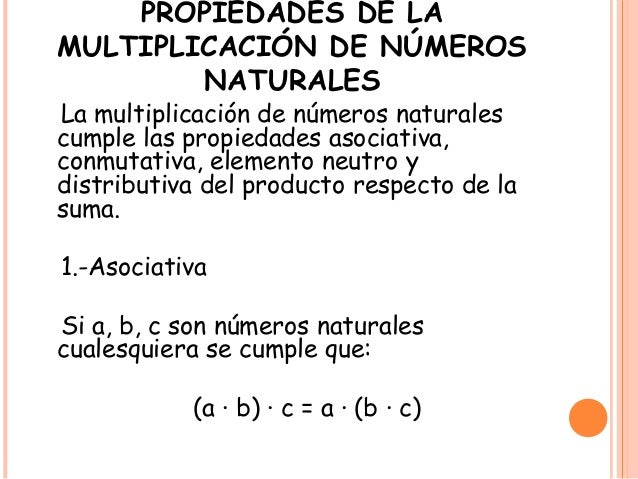 PROPIEDADES DE LA MULTIPLICACIÓN DE NÚMEROS NATURALES

La multiplicación de números naturales cumple las propiedades asociativa, conmutativa, elemento neutro y distributiva del producto respecto de la suma.

1.-Asociativa

Si a, b, c son números naturales cualesquiera se cumple que:

$(a \cdot b) \cdot c = a \cdot (b \cdot c)$